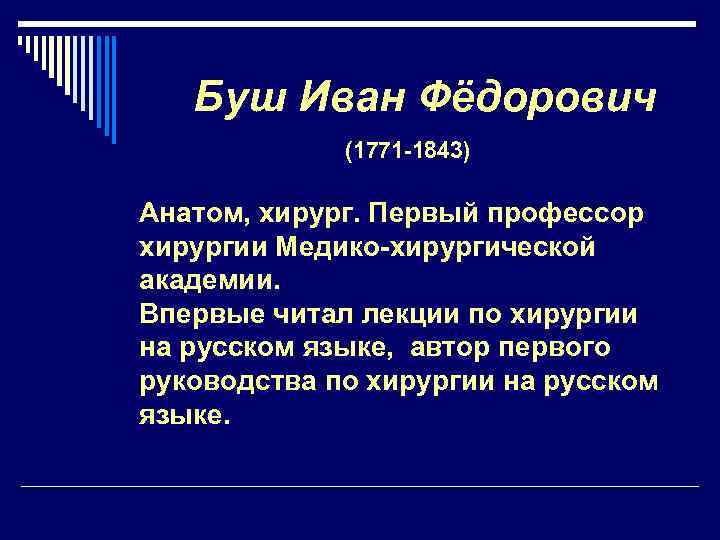 Буш Иван Фёдорович

(1771-1843)

Анатом, хирург. Первый профессор хирургии Медико-хирургической академии.
Впервые читал лекции по хирургии на русском языке,  автор первого руководства по хирургии на русском языке.